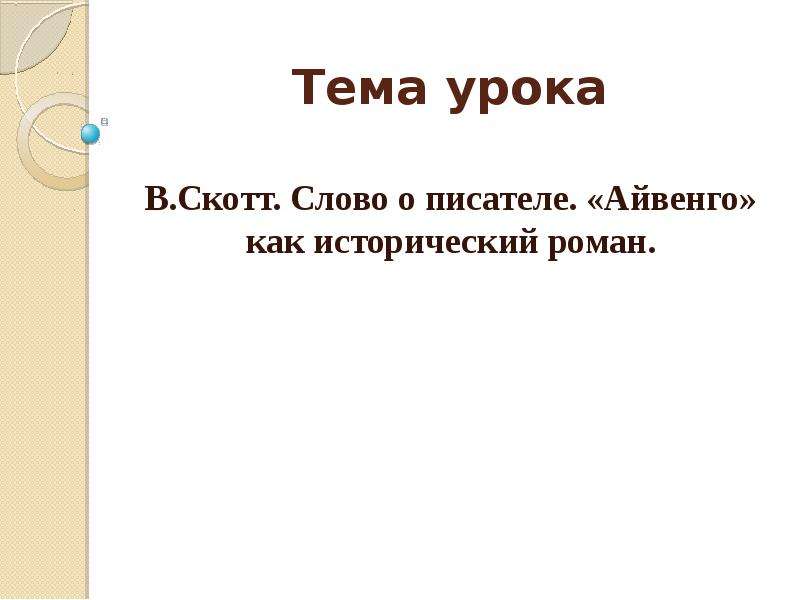 Тема урока

В.Скотт. Слово о писателе. «Айвенго» как исторический роман.